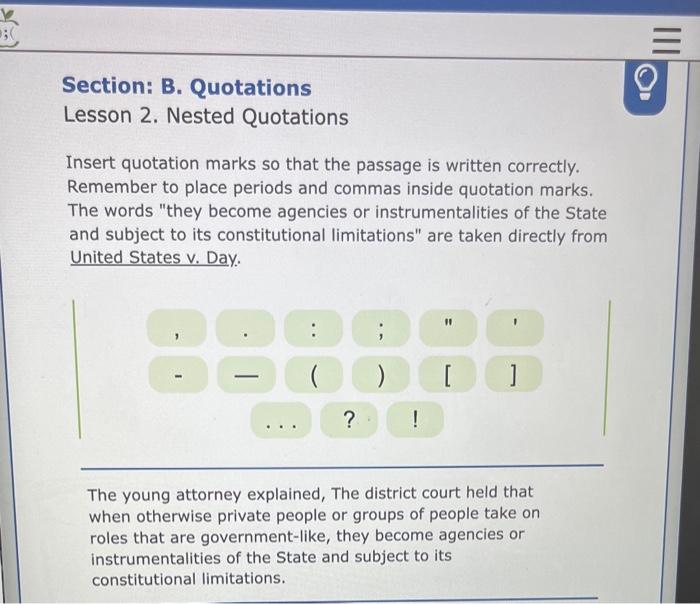 Section: B. Quotations
Lesson 2. Nested Quotations

Insert quotation marks so that the passage is written correctly. Remember to place periods and commas inside quotation marks. The words "they become agencies or instrumentalities of the State and subject to its constitutional limitations" are taken directly from United States v. Day.

, . : ; " '
- — ( ) [ ]
... ? !

The young attorney explained, The district court held that when otherwise private people or groups of people take on roles that are government-like, they become agencies or instrumentalities of the State and subject to its constitutional limitations.